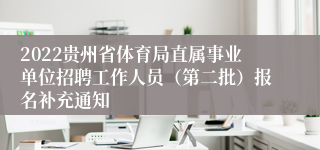 2022贵州省体育局直属事业单位招聘工作人员（第二批）报名补充通知